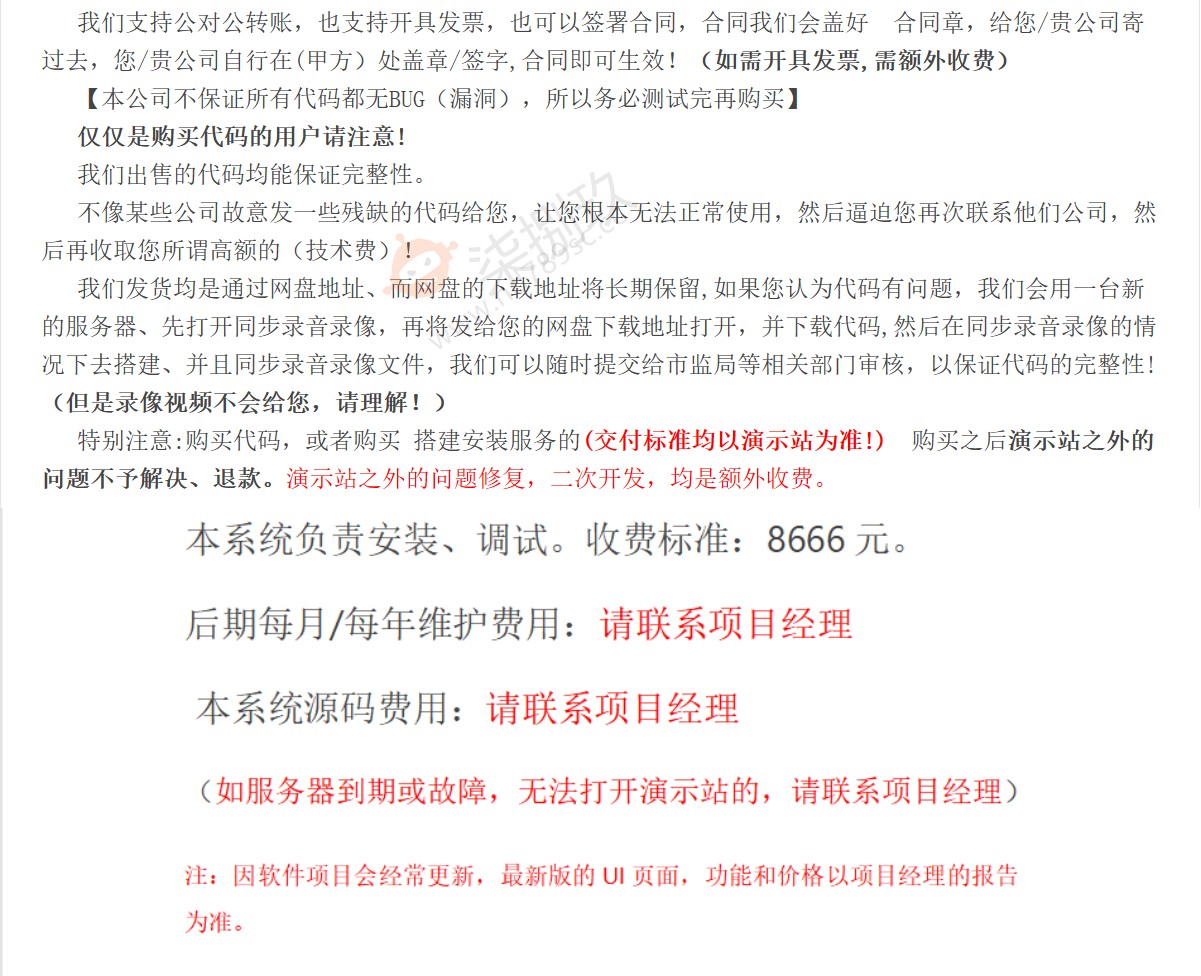 我们支持公对公转账，也支持开具发票，也可以签署合同，合同我们会盖好 合同章，给您/贵公司寄过去，您/贵公司自行在(甲方）处盖章/签字,合同即可生效！（如需开具发票,需额外收费）

【本公司不保证所有代码都无BUG（漏洞），所以务必测试完再购买】

仅仅是购买代码的用户请注意!

我们出售的代码均能保证完整性。

不像某些公司故意发一些残缺的代码给您，让您根本无法正常使用，然后逼迫您再次联系他们公司，然后再收取您所谓高额的（技术费）!

我们发货均是通过网盘地址、而网盘的下载地址将长期保留,如果您认为代码有问题，我们会用一台新的服务器、先打开同步录音录像，再将发给您的网盘下载地址打开，并下载代码,然后在同步录音录像的情况下去搭建、并且同步录音录像文件，我们可以随时提交给市监局等相关部门审核，以保证代码的完整性!（但是录像视频不会给您，请理解！）

特别注意:购买代码，或者购买 搭建安装服务的(交付标准均以演示站为准!) 购买之后演示站之外的问题不予解决、退款。演示站之外的问题修复，二次开发，均是额外收费。

本系统负责安装、调试。收费标准：8666 元。

后期每月/每年维护费用：请联系项目经理

本系统源码费用：请联系项目经理

（如服务器到期或故障，无法打开演示站的，请联系项目经理）

注：因软件项目会经常更新，最新版的 UI 页面，功能和价格以项目经理的报告为准。